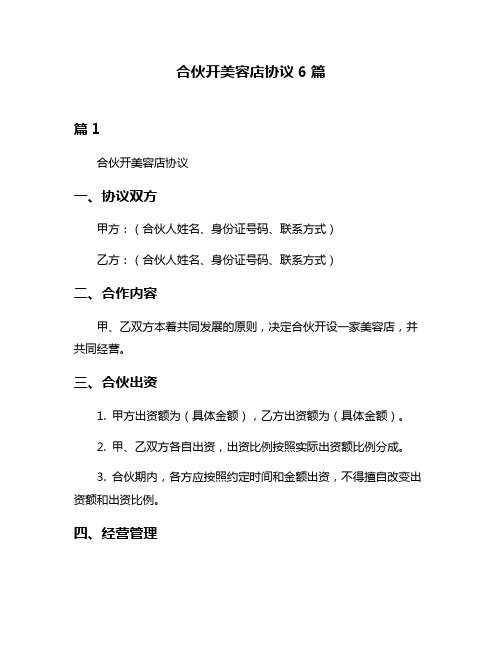 合伙开美容店协议 6 篇

篇 1

合伙开美容店协议

一、协议双方

甲方：（合伙人姓名、身份证号码、联系方式）

乙方：（合伙人姓名、身份证号码、联系方式）

二、合作内容

甲、乙双方本着共同发展的原则，决定合伙开设一家美容店，并共同经营。

三、合伙出资

1. 甲方出资额为（具体金额），乙方出资额为（具体金额）。

2. 甲、乙双方各自出资，出资比例按照实际出资额比例分成。

3. 合伙期内，各方应按照约定时间和金额出资，不得擅自改变出资额和出资比例。

四、经营管理